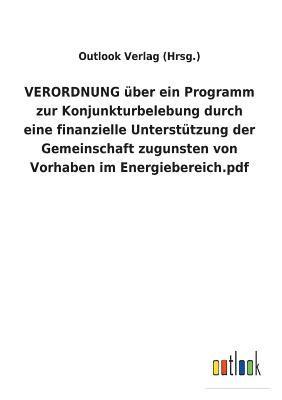 Outlook Verlag (Hrsg.)

VERORDNUNG über ein Programm zur Konjunkturbelebung durch eine finanzielle Unterstützung der Gemeinschaft zugunsten von Vorhaben im Energiebereich.pdf

outlook